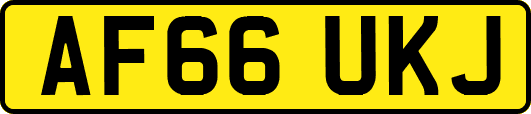 AF66 UKJ